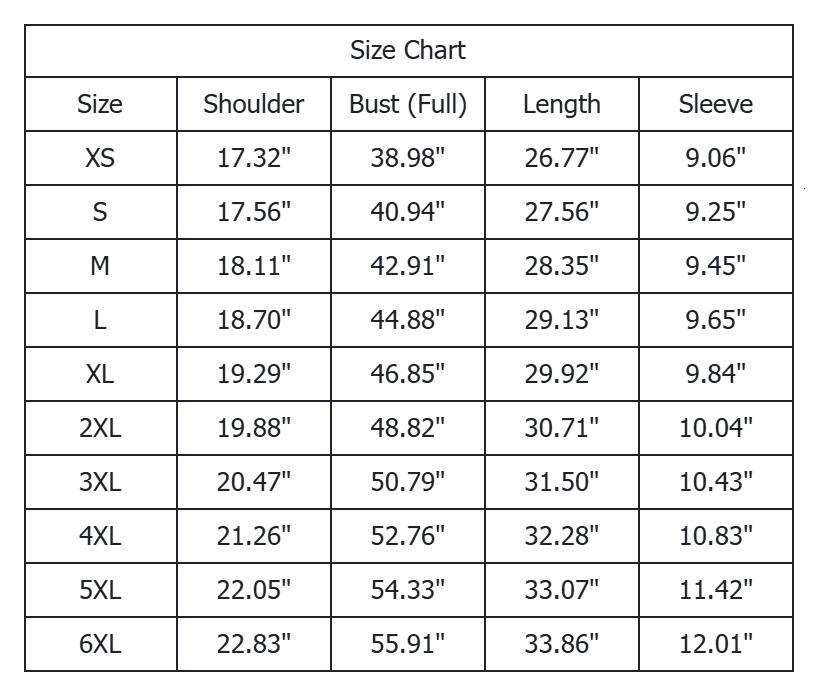 Size Chart

| Size | Shoulder | Bust (Full) | Length | Sleeve |
|---|---|---|---|---|
| XS | 17.32" | 38.98" | 26.77" | 9.06" |
| S | 17.56" | 40.94" | 27.56" | 9.25" |
| M | 18.11" | 42.91" | 28.35" | 9.45" |
| L | 18.70" | 44.88" | 29.13" | 9.65" |
| XL | 19.29" | 46.85" | 29.92" | 9.84" |
| 2XL | 19.88" | 48.82" | 30.71" | 10.04" |
| 3XL | 20.47" | 50.79" | 31.50" | 10.43" |
| 4XL | 21.26" | 52.76" | 32.28" | 10.83" |
| 5XL | 22.05" | 54.33" | 33.07" | 11.42" |
| 6XL | 22.83" | 55.91" | 33.86" | 12.01" |